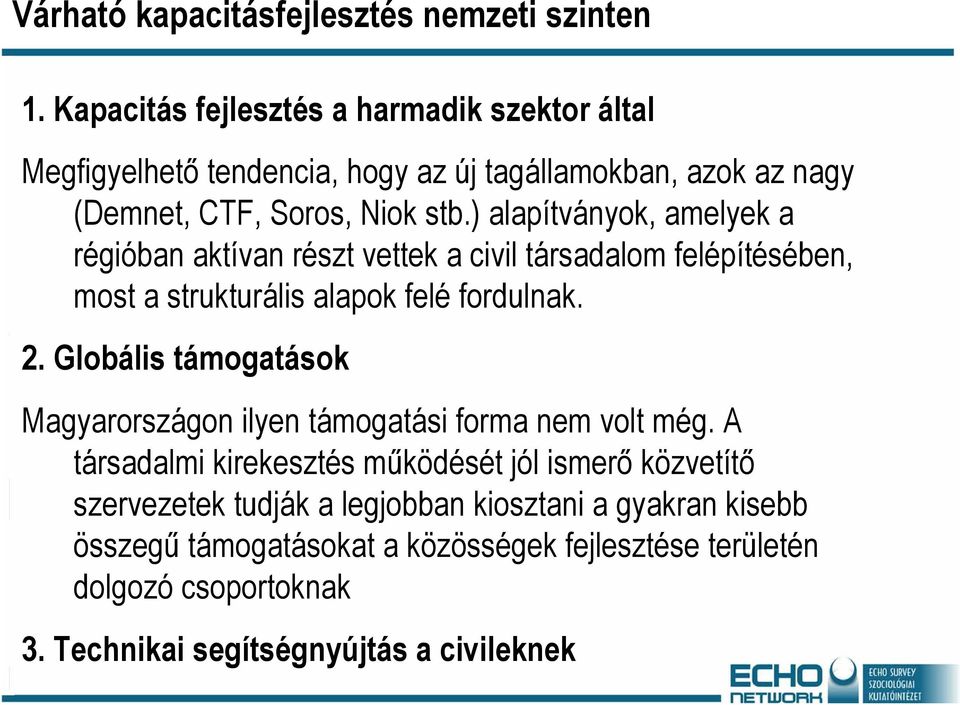 Várható kapacitásfejlesztés nemzeti szinten

1. Kapacitás fejlesztés a harmadik szektor által

Megfigyelhető tendencia, hogy az új tagállamokban, azok az nagy (Demnet, CTF, Soros, Niok stb.) alapítványok, amelyek a régióban aktívan részt vettek a civil társadalom felépítésében, most a strukturális alapok felé fordulnak.

2. Globális támogatások

Magyarországon ilyen támogatási forma nem volt még. A társadalmi kirekesztés működését jól ismerő közvetítő szervezetek tudják a legjobban kiosztani a gyakran kisebb összegű támogatásokat a közösségek fejlesztése területén dolgozó csoportoknak

3. Technikai segítségnyújtás a civileknek

ECHO NETWORK ECHO SURVEY SZOCIOLÓGIAI KUTATÓINTÉZET